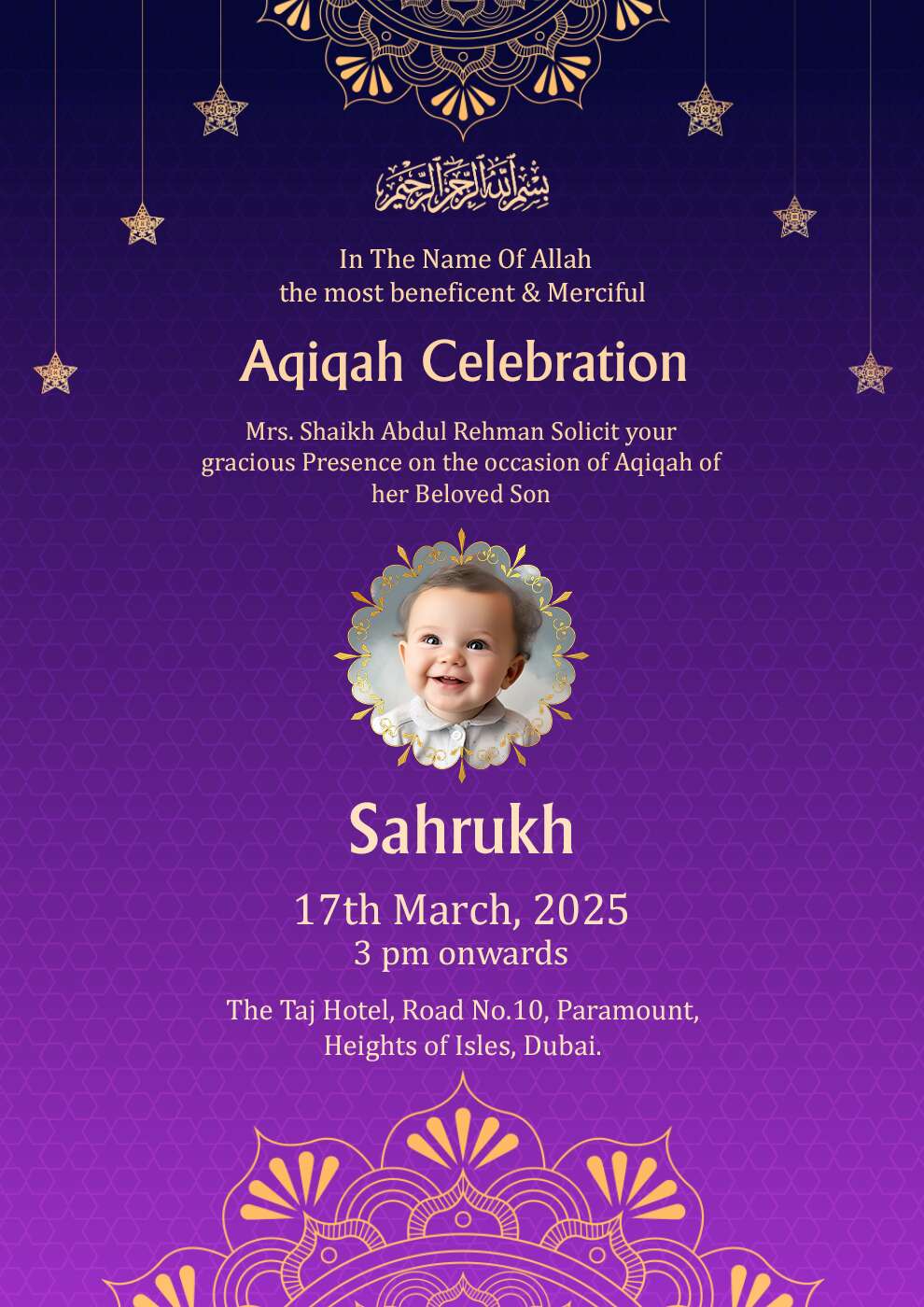 بسم الله الرحمن الرحيم

In The Name Of Allah
the most beneficent & Merciful

Aqiqah Celebration

Mrs. Shaikh Abdul Rehman Solicit your gracious Presence on the occasion of Aqiqah of her Beloved Son

Sahrukh

17th March, 2025
3 pm onwards

The Taj Hotel, Road No.10, Paramount, Heights of Isles, Dubai.